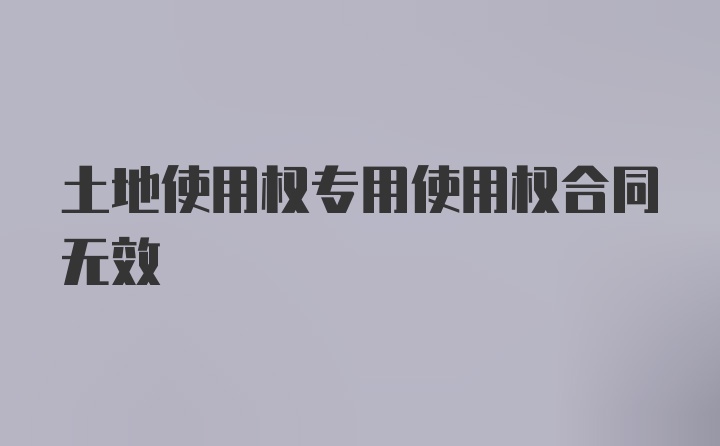 土地使用权专用使用权合同无效